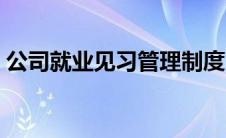 公司就业见习管理制度